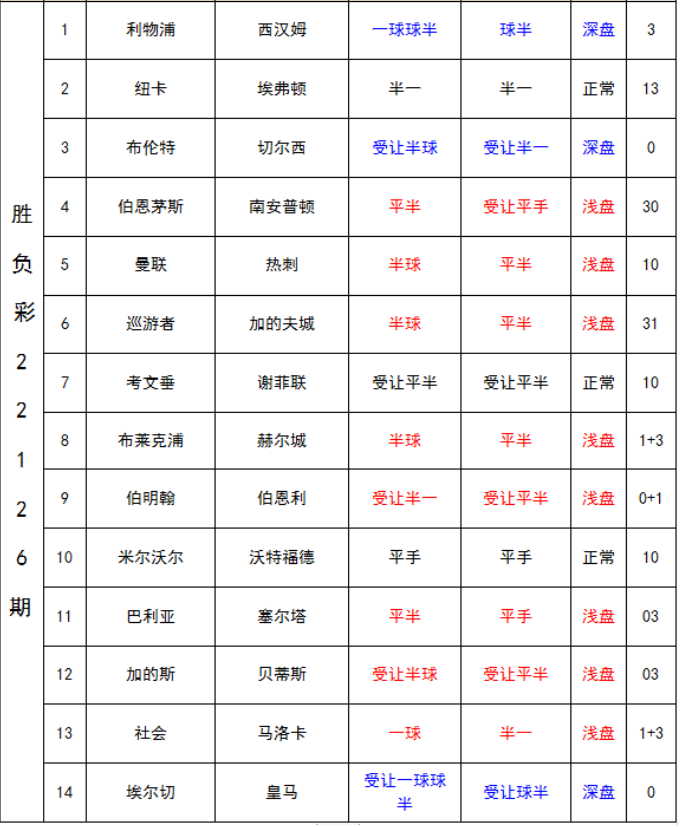 | 胜负彩22126期 | 1 | 利物浦 | 西汉姆 | 一球球半 | 球半 | 深盘 | 3 |
|---|---|---|---|---|---|---|---|
| | 2 | 纽卡 | 埃弗顿 | 半一 | 半一 | 正常 | 13 |
| | 3 | 布伦特 | 切尔西 | 受让半球 | 受让半一 | 深盘 | 0 |
| | 4 | 伯恩茅斯 | 南安普顿 | 平半 | 受让平手 | 浅盘 | 30 |
| | 5 | 曼联 | 热刺 | 半球 | 平半 | 浅盘 | 10 |
| | 6 | 巡游者 | 加的夫城 | 半球 | 平半 | 浅盘 | 31 |
| | 7 | 考文垂 | 谢菲联 | 受让平半 | 受让平半 | 正常 | 10 |
| | 8 | 布莱克浦 | 赫尔城 | 半球 | 平半 | 浅盘 | 1+3 |
| | 9 | 伯明翰 | 伯恩利 | 受让半一 | 受让平半 | 浅盘 | 0+1 |
| | 10 | 米尔沃尔 | 沃特福德 | 平手 | 平手 | 正常 | 10 |
| | 11 | 巴利亚 | 塞尔塔 | 平半 | 平手 | 浅盘 | 03 |
| | 12 | 加的斯 | 贝蒂斯 | 受让半球 | 受让平半 | 浅盘 | 03 |
| | 13 | 社会 | 马洛卡 | 一球 | 半一 | 浅盘 | 1+3 |
| | 14 | 埃尔切 | 皇马 | 受让一球球半 | 受让球半 | 深盘 | 0 |